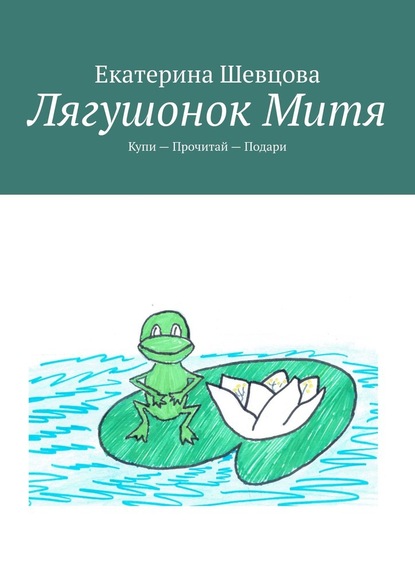 Екатерина Шевцова
Лягушонок Митя
Купи — Прочитай — Подари